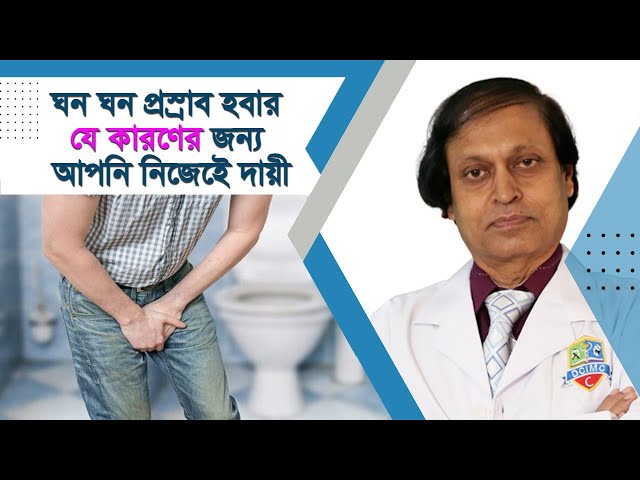 ঘন ঘন প্রস্রাব হবার যে কারণের জন্য আপনি নিজেই দায়ী

DCIMC